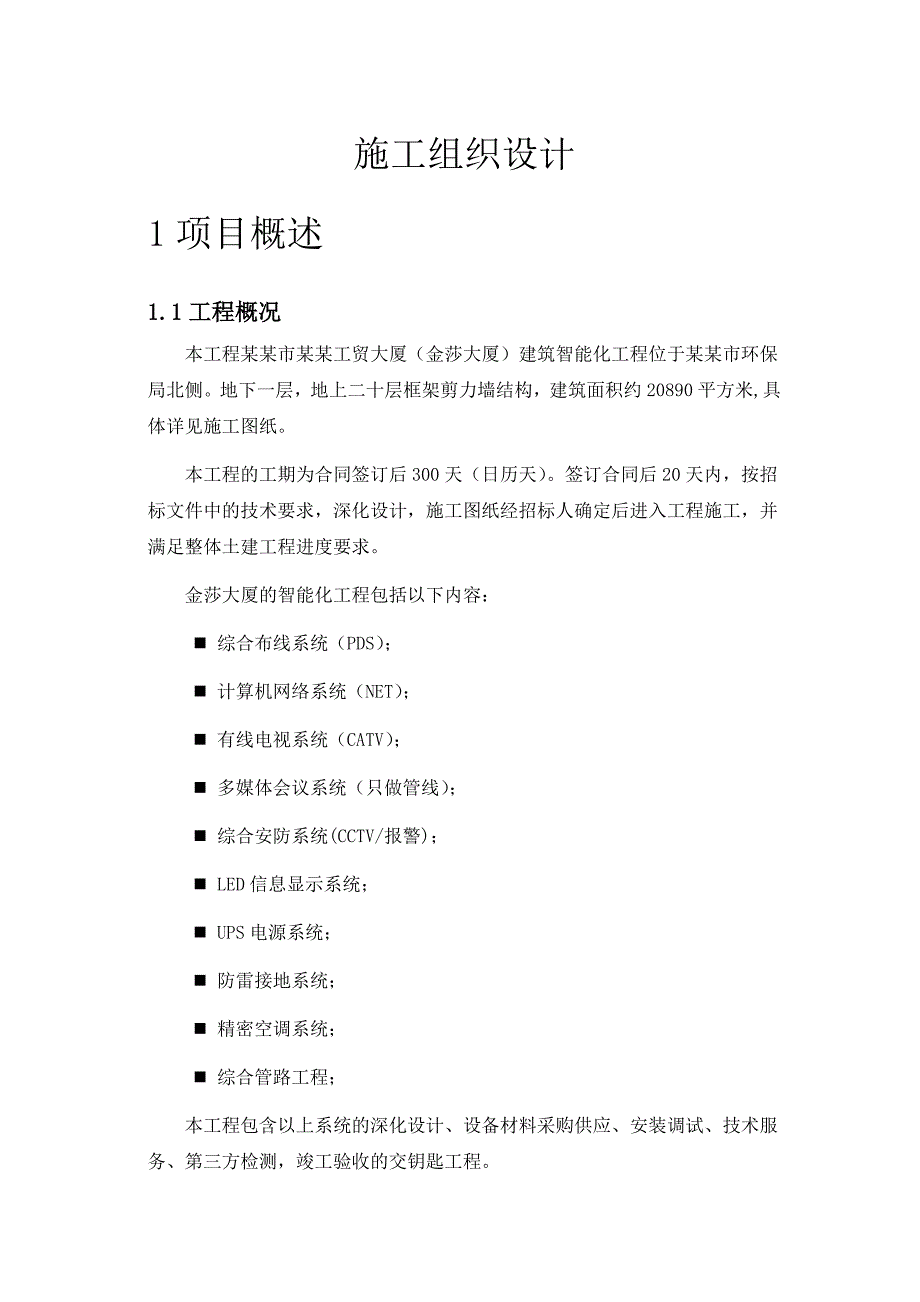 施工组织设计

1 项目概述

1.1 工程概况

本工程某某市某某工贸大厦（金莎大厦）建筑智能化工程位于某某市环保局北侧。地下一层，地上二十层框架剪力墙结构，建筑面积约 20890 平方米,具体详见施工图纸。

本工程的工期为合同签订后 300 天（日历天）。签订合同后 20 天内，按招标文件中的技术要求，深化设计，施工图纸经招标人确定后进入工程施工，并满足整体土建工程进度要求。

金莎大厦的智能化工程包括以下内容：

■ 综合布线系统（PDS）；

■ 计算机网络系统（NET）；

■ 有线电视系统（CATV）；

■ 多媒体会议系统（只做管线）；

■ 综合安防系统(CCTV/报警)；

■ LED 信息显示系统；

■ UPS 电源系统；

■ 防雷接地系统；

■ 精密空调系统；

■ 综合管路工程；

本工程包含以上系统的深化设计、设备材料采购供应、安装调试、技术服务、第三方检测，竣工验收的交钥匙工程。